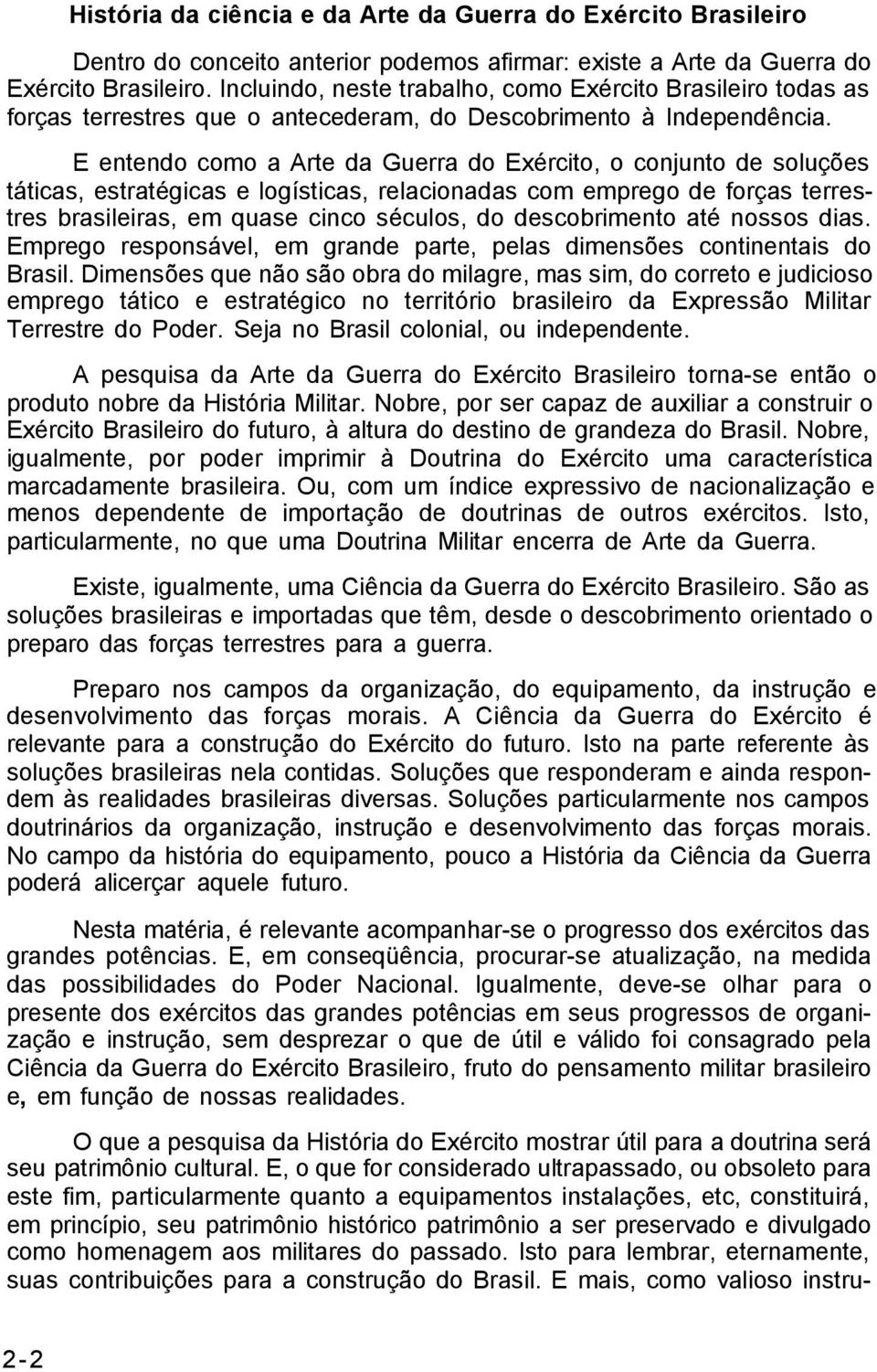 História da ciência e da Arte da Guerra do Exército Brasileiro

Dentro do conceito anterior podemos afirmar: existe a Arte da Guerra do Exército Brasileiro. Incluindo, neste trabalho, como Exército Brasileiro todas as forças terrestres que o antecederam, do Descobrimento à Independência.

E entendo como a Arte da Guerra do Exército, o conjunto de soluções táticas, estratégicas e logísticas, relacionadas com emprego de forças terrestres brasileiras, em quase cinco séculos, do descobrimento até nossos dias. Emprego responsável, em grande parte, pelas dimensões continentais do Brasil. Dimensões que não são obra do milagre, mas sim, do correto e judicioso emprego tático e estratégico no território brasileiro da Expressão Militar Terrestre do Poder. Seja no Brasil colonial, ou independente.

A pesquisa da Arte da Guerra do Exército Brasileiro torna-se então o produto nobre da História Militar. Nobre, por ser capaz de auxiliar a construir o Exército Brasileiro do futuro, à altura do destino de grandeza do Brasil. Nobre, igualmente, por poder imprimir à Doutrina do Exército uma característica marcadamente brasileira. Ou, com um índice expressivo de nacionalização e menos dependente de importação de doutrinas de outros exércitos. Isto, particularmente, no que uma Doutrina Militar encerra de Arte da Guerra.

Existe, igualmente, uma Ciência da Guerra do Exército Brasileiro. São as soluções brasileiras e importadas que têm, desde o descobrimento orientado o preparo das forças terrestres para a guerra.

Preparo nos campos da organização, do equipamento, da instrução e desenvolvimento das forças morais. A Ciência da Guerra do Exército é relevante para a construção do Exército do futuro. Isto na parte referente às soluções brasileiras nela contidas. Soluções que responderam e ainda respondem às realidades brasileiras diversas. Soluções particularmente nos campos doutrinários da organização, instrução e desenvolvimento das forças morais. No campo da história do equipamento, pouco a História da Ciência da Guerra poderá alicerçar aquele futuro.

Nesta matéria, é relevante acompanhar-se o progresso dos exércitos das grandes potências. E, em conseqüência, procurar-se atualização, na medida das possibilidades do Poder Nacional. Igualmente, deve-se olhar para o presente dos exércitos das grandes potências em seus progressos de organização e instrução, sem desprezar o que de útil e válido foi consagrado pela Ciência da Guerra do Exército Brasileiro, fruto do pensamento militar brasileiro e, em função de nossas realidades.

O que a pesquisa da História do Exército mostrar útil para a doutrina será seu patrimônio cultural. E, o que for considerado ultrapassado, ou obsoleto para este fim, particularmente quanto a equipamentos instalações, etc, constituirá, em princípio, seu patrimônio histórico patrimônio a ser preservado e divulgado como homenagem aos militares do passado. Isto para lembrar, eternamente, suas contribuições para a construção do Brasil. E mais, como valioso instru-

2-2